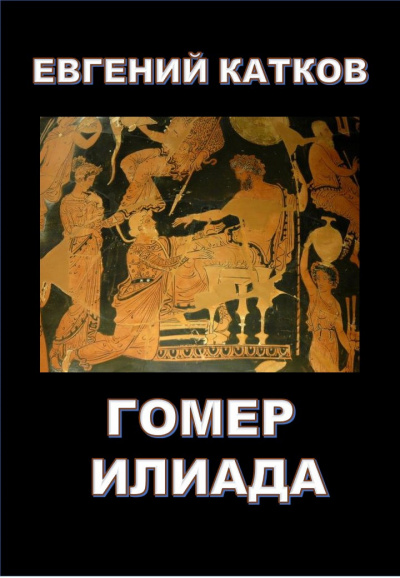 ЕВГЕНИЙ КАТКОВ

ГОМЕР
ИЛИАДА